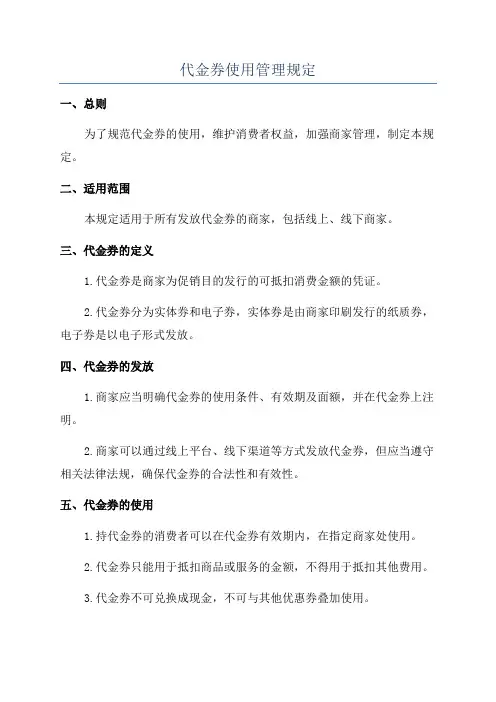 代金券使用管理规定

一、总则

为了规范代金券的使用，维护消费者权益，加强商家管理，制定本规定。

二、适用范围

本规定适用于所有发放代金券的商家，包括线上、线下商家。

三、代金券的定义

1.代金券是商家为促销目的发行的可抵扣消费金额的凭证。

2.代金券分为实体券和电子券，实体券是由商家印刷发行的纸质券，电子券是以电子形式发放。

四、代金券的发放

1.商家应当明确代金券的使用条件、有效期及面额，并在代金券上注明。

2.商家可以通过线上平台、线下渠道等方式发放代金券，但应当遵守相关法律法规，确保代金券的合法性和有效性。

五、代金券的使用

1.持代金券的消费者可以在代金券有效期内，在指定商家处使用。

2.代金券只能用于抵扣商品或服务的金额，不得用于抵扣其他费用。

3.代金券不可兑换成现金，不可与其他优惠券叠加使用。